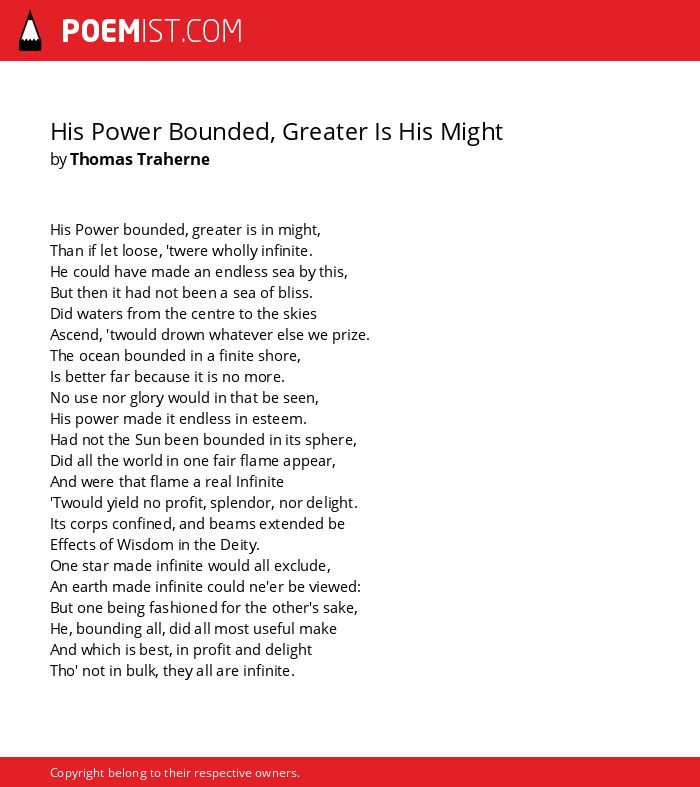 POEMIST.COM

His Power Bounded, Greater Is His Might
by Thomas Traherne

His Power bounded, greater is in might,
Than if let loose, 'twere wholly infinite.
He could have made an endless sea by this,
But then it had not been a sea of bliss.
Did waters from the centre to the skies
Ascend, 'twould drown whatever else we prize.
The ocean bounded in a finite shore,
Is better far because it is no more.
No use nor glory would in that be seen,
His power made it endless in esteem.
Had not the Sun been bounded in its sphere,
Did all the world in one fair flame appear,
And were that flame a real Infinite
'Twould yield no profit, splendor, nor delight.
Its corps confined, and beams extended be
Effects of Wisdom in the Deity.
One star made infinite would all exclude,
An earth made infinite could ne'er be viewed:
But one being fashioned for the other's sake,
He, bounding all, did all most useful make
And which is best, in profit and delight
Tho' not in bulk, they all are infinite.

Copyright belong to their respective owners.